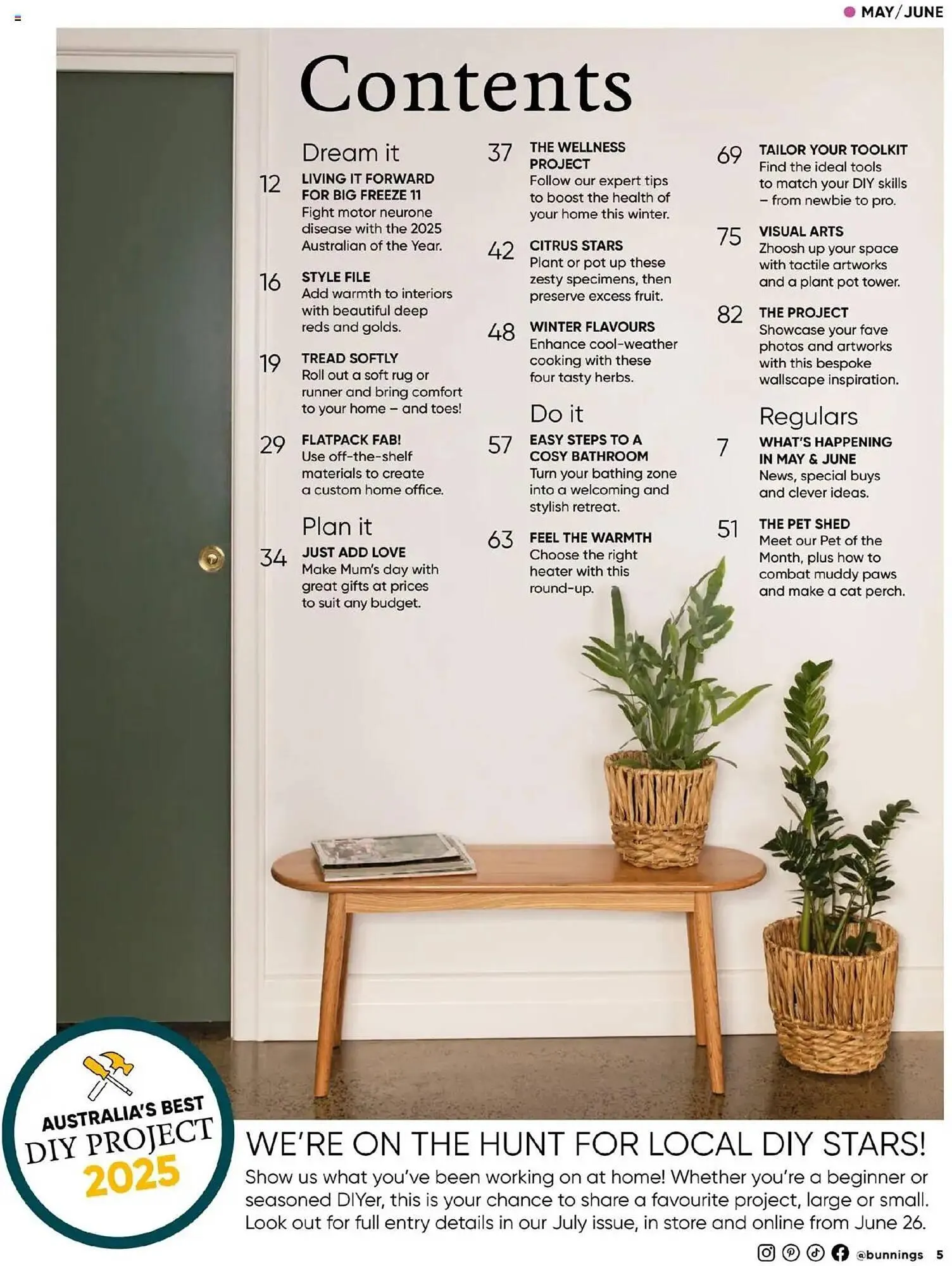 MAY/JUNE

Contents

Dream it

12 LIVING IT FORWARD FOR BIG FREEZE 11
Fight motor neurone disease with the 2025 Australian of the Year.

16 STYLE FILE
Add warmth to interiors with beautiful deep reds and golds.

19 TREAD SOFTLY
Roll out a soft rug or runner and bring comfort to your home – and toes!

29 FLATPACK FAB!
Use off-the-shelf materials to create a custom home office.

Plan it

34 JUST ADD LOVE
Make Mum's day with great gifts at prices to suit any budget.

37 THE WELLNESS PROJECT
Follow our expert tips to boost the health of your home this winter.

42 CITRUS STARS
Plant or pot up these zesty specimens, then preserve excess fruit.

48 WINTER FLAVOURS
Enhance cool-weather cooking with these four tasty herbs.

Do it

57 EASY STEPS TO A COSY BATHROOM
Turn your bathing zone into a welcoming and stylish retreat.

63 FEEL THE WARMTH
Choose the right heater with this round-up.

69 TAILOR YOUR TOOLKIT
Find the ideal tools to match your DIY skills – from newbie to pro.

75 VISUAL ARTS
Zhoosh up your space with tactile artworks and a plant pot tower.

82 THE PROJECT
Showcase your fave photos and artworks with this bespoke wallscape inspiration.

Regulars

7 WHAT'S HAPPENING IN MAY & JUNE
News, special buys and clever ideas.

51 THE PET SHED
Meet our Pet of the Month, plus how to combat muddy paws and make a cat perch.

AUSTRALIA'S BEST DIY PROJECT 2025

WE'RE ON THE HUNT FOR LOCAL DIY STARS!
Show us what you've been working on at home! Whether you're a beginner or seasoned DIYer, this is your chance to share a favourite project, large or small. Look out for full entry details in our July issue, in store and online from June 26.

@bunnings 5